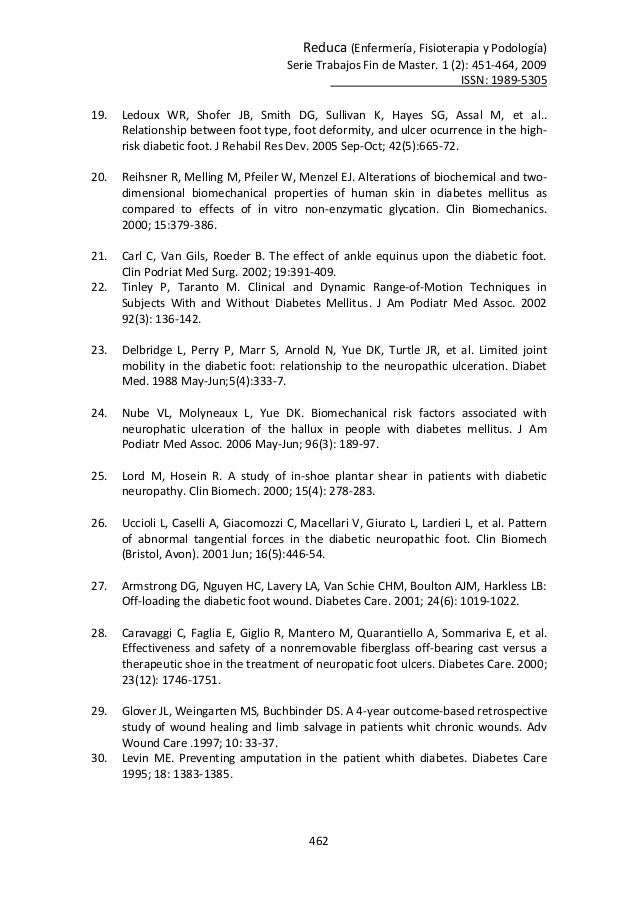 Reduca (Enfermería, Fisioterapia y Podología)
Serie Trabajos Fin de Master. 1 (2): 451-464, 2009
ISSN: 1989-5305

19. Ledoux WR, Shofer JB, Smith DG, Sullivan K, Hayes SG, Assal M, et al.. Relationship between foot type, foot deformity, and ulcer ocurrence in the high-risk diabetic foot. J Rehabil Res Dev. 2005 Sep-Oct; 42(5):665-72.

20. Reihsner R, Melling M, Pfeiler W, Menzel EJ. Alterations of biochemical and two-dimensional biomechanical properties of human skin in diabetes mellitus as compared to effects of in vitro non-enzymatic glycation. Clin Biomechanics. 2000; 15:379-386.

21. Carl C, Van Gils, Roeder B. The effect of ankle equinus upon the diabetic foot. Clin Podriat Med Surg. 2002; 19:391-409.
22. Tinley P, Taranto M. Clinical and Dynamic Range-of-Motion Techniques in Subjects With and Without Diabetes Mellitus. J Am Podiatr Med Assoc. 2002 92(3): 136-142.

23. Delbridge L, Perry P, Marr S, Arnold N, Yue DK, Turtle JR, et al. Limited joint mobility in the diabetic foot: relationship to the neuropathic ulceration. Diabet Med. 1988 May-Jun;5(4):333-7.

24. Nube VL, Molyneaux L, Yue DK. Biomechanical risk factors associated with neurophatic ulceration of the hallux in people with diabetes mellitus. J Am Podiatr Med Assoc. 2006 May-Jun; 96(3): 189-97.

25. Lord M, Hosein R. A study of in-shoe plantar shear in patients with diabetic neuropathy. Clin Biomech. 2000; 15(4): 278-283.

26. Uccioli L, Caselli A, Giacomozzi C, Macellari V, Giurato L, Lardieri L, et al. Pattern of abnormal tangential forces in the diabetic neuropathic foot. Clin Biomech (Bristol, Avon). 2001 Jun; 16(5):446-54.

27. Armstrong DG, Nguyen HC, Lavery LA, Van Schie CHM, Boulton AJM, Harkless LB: Off-loading the diabetic foot wound. Diabetes Care. 2001; 24(6): 1019-1022.

28. Caravaggi C, Faglia E, Giglio R, Mantero M, Quarantiello A, Sommariva E, et al. Effectiveness and safety of a nonremovable fiberglass off-bearing cast versus a therapeutic shoe in the treatment of neuropatic foot ulcers. Diabetes Care. 2000; 23(12): 1746-1751.

29. Glover JL, Weingarten MS, Buchbinder DS. A 4-year outcome-based retrospective study of wound healing and limb salvage in patients whit chronic wounds. Adv Wound Care .1997; 10: 33-37.
30. Levin ME. Preventing amputation in the patient whith diabetes. Diabetes Care 1995; 18: 1383-1385.

462